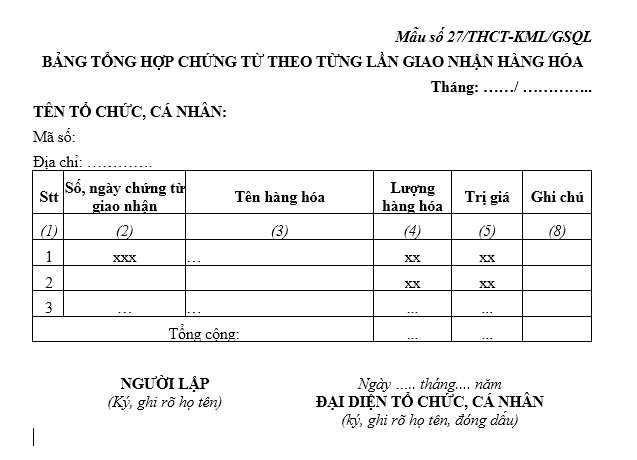 Mẫu số 27/THCT-KML/GSQL

BẢNG TỔNG HỢP CHỨNG TỪ THEO TỪNG LẦN GIAO NHẬN HÀNG HÓA

Tháng: ……/ …………..

TÊN TỔ CHỨC, CÁ NHÂN:

Mã số:

Địa chỉ: ………….

| Stt | Số, ngày chứng từ giao nhận | Tên hàng hóa | Lượng hàng hóa | Trị giá | Ghi chú |
|---|---|---|---|---|---|
| (1) | (2) | (3) | (4) | (5) | (8) |
| 1 | xxx | … | xx | xx | |
| 2 | | | xx | xx | |
| 3 | … | … | ... | ... | |
| Tổng cộng: | | | ... | ... | |

NGƯỜI LẬP
(Ký, ghi rõ họ tên)

Ngày ….. tháng…. năm
ĐẠI DIỆN TỔ CHỨC, CÁ NHÂN
(ký, ghi rõ họ tên, đóng dấu)